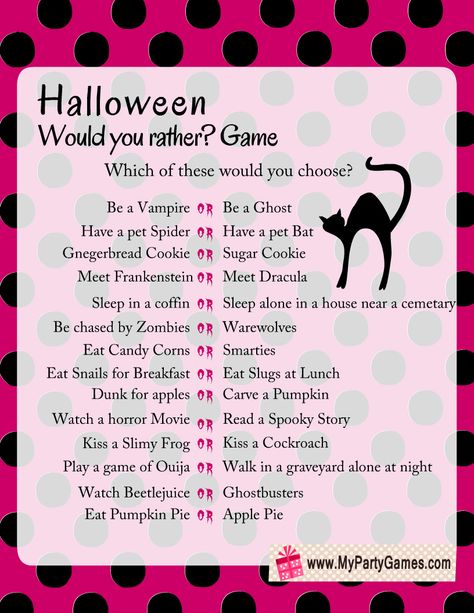 Halloween
Would you rather? Game

Which of these would you choose?

Be a Vampire OR Be a Ghost
Have a pet Spider OR Have a pet Bat
Gnegerbread Cookie OR Sugar Cookie
Meet Frankenstein OR Meet Dracula
Sleep in a coffin OR Sleep alone in a house near a cemetary
Be chased by Zombies OR Warewolves
Eat Candy Corns OR Smarties
Eat Snails for Breakfast OR Eat Slugs at Lunch
Dunk for apples OR Carve a Pumpkin
Watch a horror Movie OR Read a Spooky Story
Kiss a Slimy Frog OR Kiss a Cockroach
Play a game of Ouija OR Walk in a graveyard alone at night
Watch Beetlejuice OR Ghostbusters
Eat Pumpkin Pie OR Apple Pie

www.MyPartyGames.com